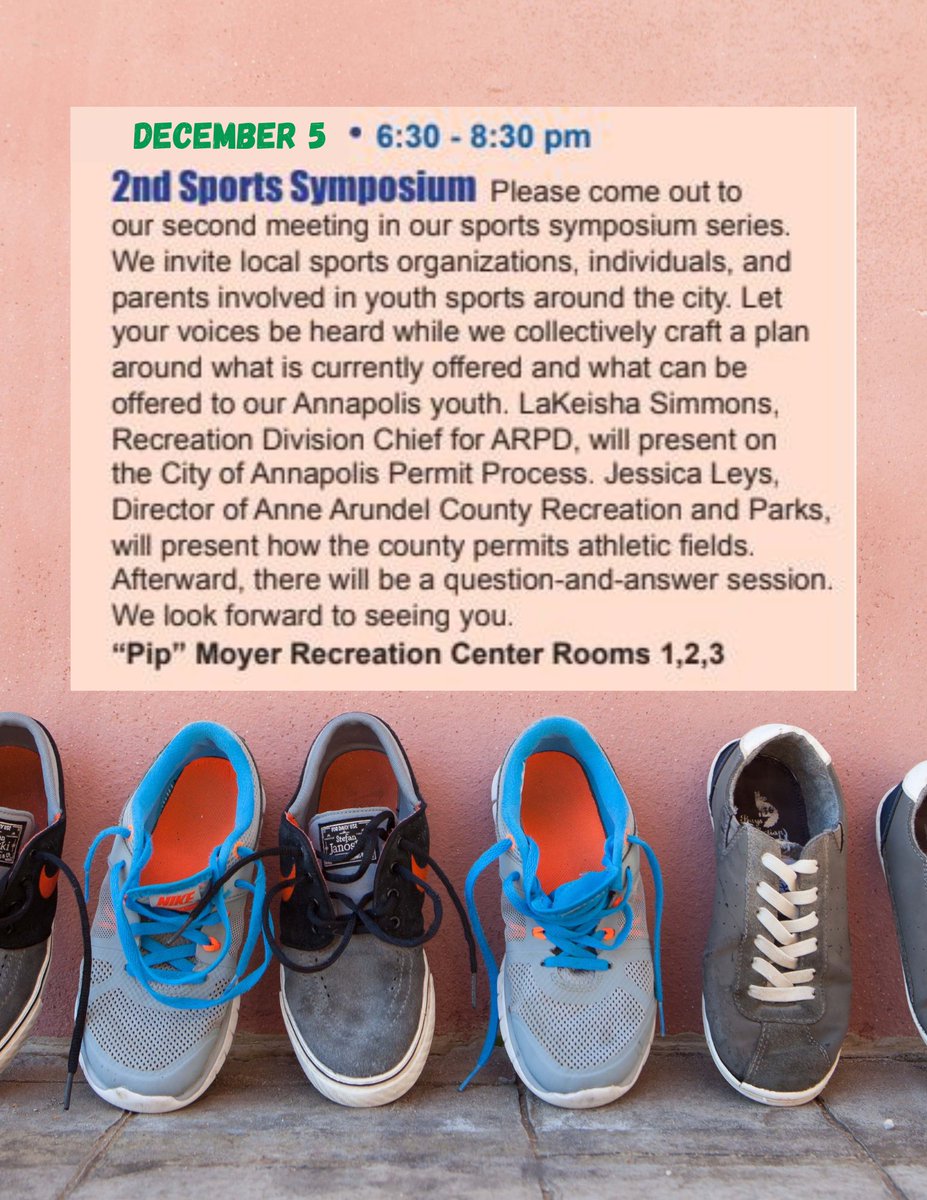 DECEMBER 5 • 6:30 - 8:30 pm

2nd Sports Symposium Please come out to our second meeting in our sports symposium series. We invite local sports organizations, individuals, and parents involved in youth sports around the city. Let your voices be heard while we collectively craft a plan around what is currently offered and what can be offered to our Annapolis youth. LaKeisha Simmons, Recreation Division Chief for ARPD, will present on the City of Annapolis Permit Process. Jessica Leys, Director of Anne Arundel County Recreation and Parks, will present how the county permits athletic fields. Afterward, there will be a question-and-answer session. We look forward to seeing you.

"Pip" Moyer Recreation Center Rooms 1,2,3

NIKE

Stefan Janoski